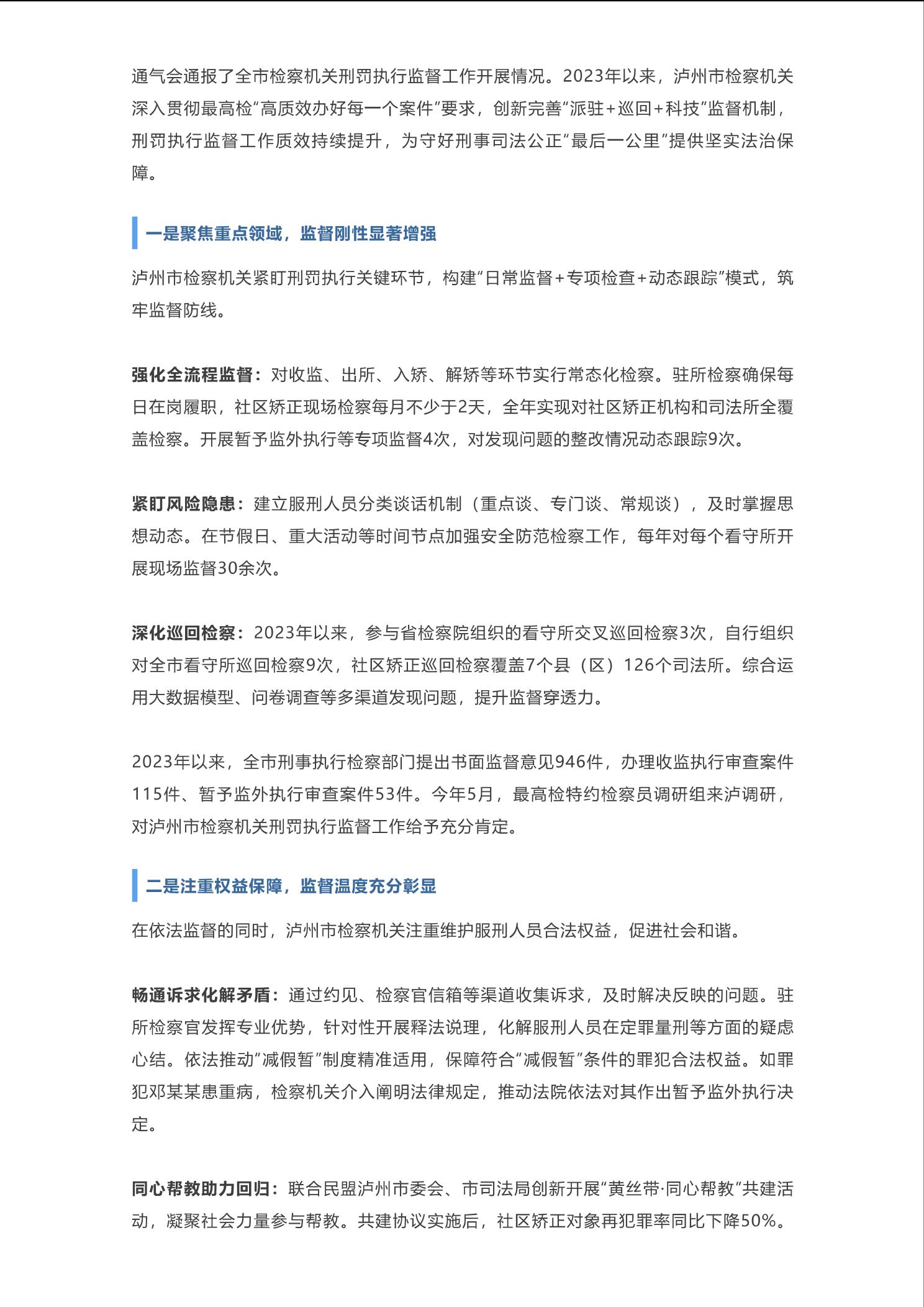 通气会通报了全市检察机关刑罚执行监督工作开展情况。2023年以来，泸州市检察机关深入贯彻最高检“高质效办好每一个案件”要求，创新完善“派驻+巡回+科技”监督机制，刑罚执行监督工作质效持续提升，为守好刑事司法公正“最后一公里”提供坚实法治保障。

一是聚焦重点领域，监督刚性显著增强

泸州市检察机关紧盯刑罚执行关键环节，构建“日常监督+专项检查+动态跟踪”模式，筑牢监督防线。

强化全流程监督：对收监、出所、入矫、解矫等环节实行常态化检察。驻所检察确保每日在岗履职，社区矫正现场检察每月不少于2天，全年实现对社区矫正机构和司法所全覆盖检察。开展暂予监外执行等专项监督4次，对发现问题的整改情况动态跟踪9次。

紧盯风险隐患：建立服刑人员分类谈话机制（重点谈、专门谈、常规谈），及时掌握思想动态。在节假日、重大活动等时间节点加强安全防范检察工作，每年对每个看守所开展现场监督30余次。

深化巡回检察：2023年以来，参与省检察院组织的看守所交叉巡回检察3次，自行组织对全市看守所巡回检察9次，社区矫正巡回检察覆盖7个县（区）126个司法所。综合运用大数据模型、问卷调查等多渠道发现问题，提升监督穿透力。

2023年以来，全市刑事执行检察部门提出书面监督意见946件，办理收监执行审查案件115件、暂予监外执行审查案件53件。今年5月，最高检特约检察员调研组来泸调研，对泸州市检察机关刑罚执行监督工作给予充分肯定。

二是注重权益保障，监督温度充分彰显

在依法监督的同时，泸州市检察机关注重维护服刑人员合法权益，促进社会和谐。

畅通诉求化解矛盾：通过约见、检察官信箱等渠道收集诉求，及时解决反映的问题。驻所检察官发挥专业优势，针对性开展释法说理，化解服刑人员在定罪量刑等方面的疑虑心结。依法推动“减假暂”制度精准适用，保障符合“减假暂”条件的罪犯合法权益。如罪犯邓某某患重病，检察机关介入阐明法律规定，推动法院依法对其作出暂予监外执行决定。

同心帮教助力回归：联合民盟泸州市委会、市司法局创新开展“黄丝带·同心帮教”共建活动，凝聚社会力量参与帮教。共建协议实施后，社区矫正对象再犯罪率同比下降50%。